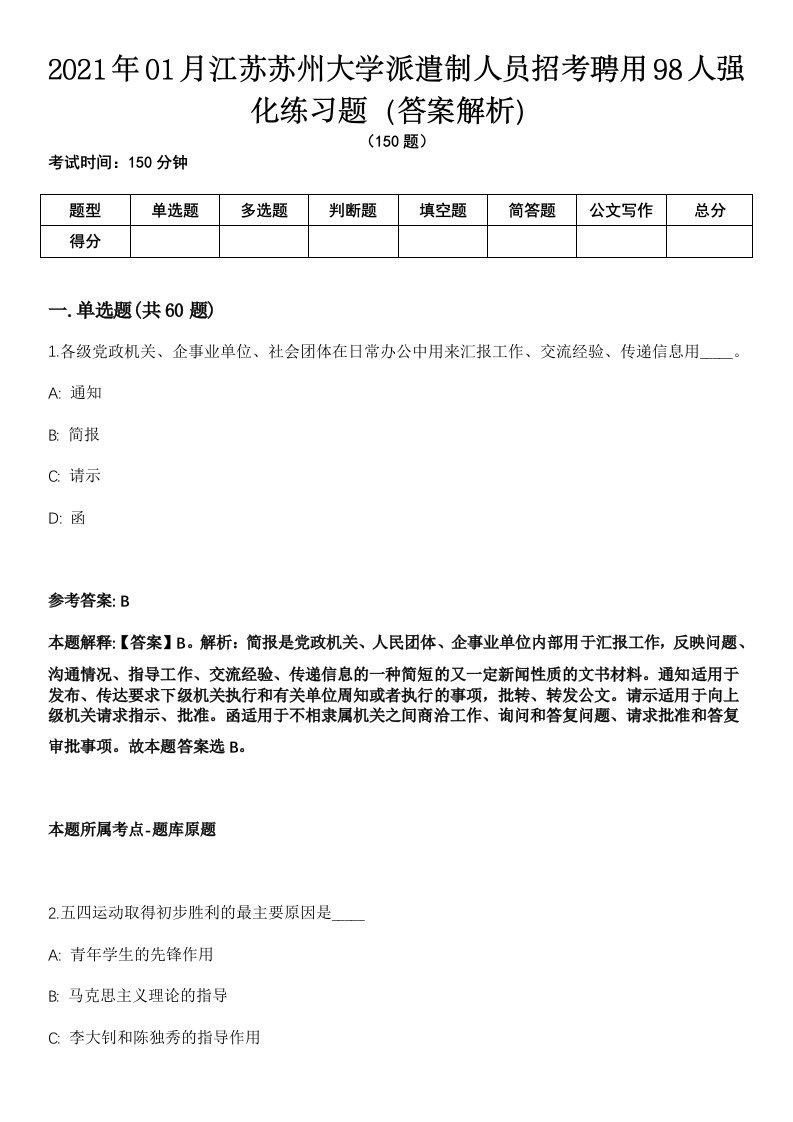 2021年01月江苏苏州大学派遣制人员招考聘用98人强化练习题（答案解析）

（150题）

考试时间：150分钟

| 题型 | 单选题 | 多选题 | 判断题 | 填空题 | 简答题 | 公文写作 | 总分 |
|---|---|---|---|---|---|---|---|
| 得分 |  |  |  |  |  |  |  |

一.单选题(共60题)

1.各级党政机关、企事业单位、社会团体在日常办公中用来汇报工作、交流经验、传递信息用____。

A: 通知

B: 简报

C: 请示

D: 函

参考答案: B

本题解释:【答案】B。解析：简报是党政机关、人民团体、企事业单位内部用于汇报工作，反映问题、沟通情况、指导工作、交流经验、传递信息的一种简短的又一定新闻性质的文书材料。通知适用于发布、传达要求下级机关执行和有关单位周知或者执行的事项，批转、转发公文。请示适用于向上级机关请求指示、批准。函适用于不相隶属机关之间商洽工作、询问和答复问题、请求批准和答复审批事项。故本题答案选B。

本题所属考点-题库原题

2.五四运动取得初步胜利的最主要原因是____

A: 青年学生的先锋作用

B: 马克思主义理论的指导

C: 李大钊和陈独秀的指导作用